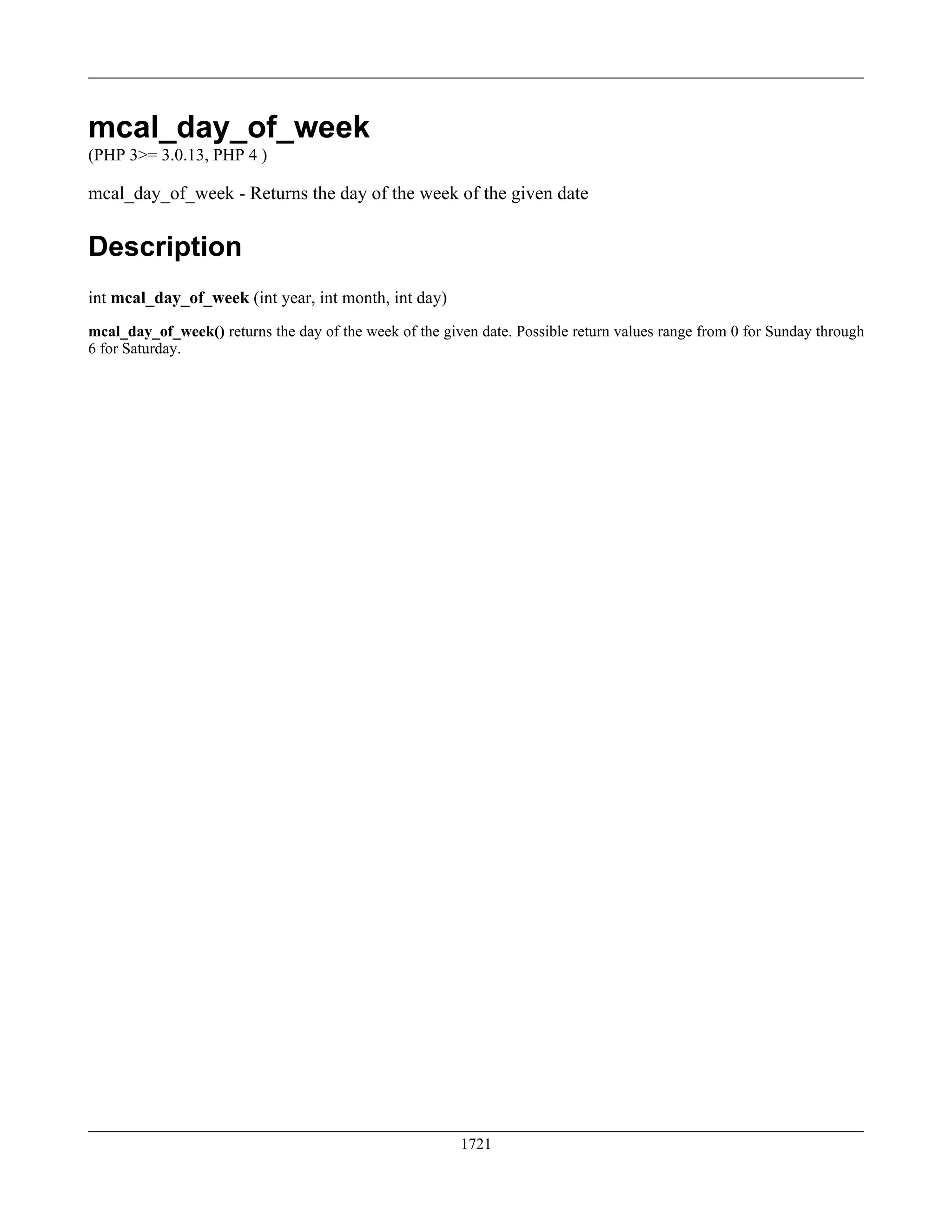 mcal_day_of_week

(PHP 3>= 3.0.13, PHP 4 )

mcal_day_of_week - Returns the day of the week of the given date

Description

int mcal_day_of_week (int year, int month, int day)

mcal_day_of_week() returns the day of the week of the given date. Possible return values range from 0 for Sunday through 6 for Saturday.

1721